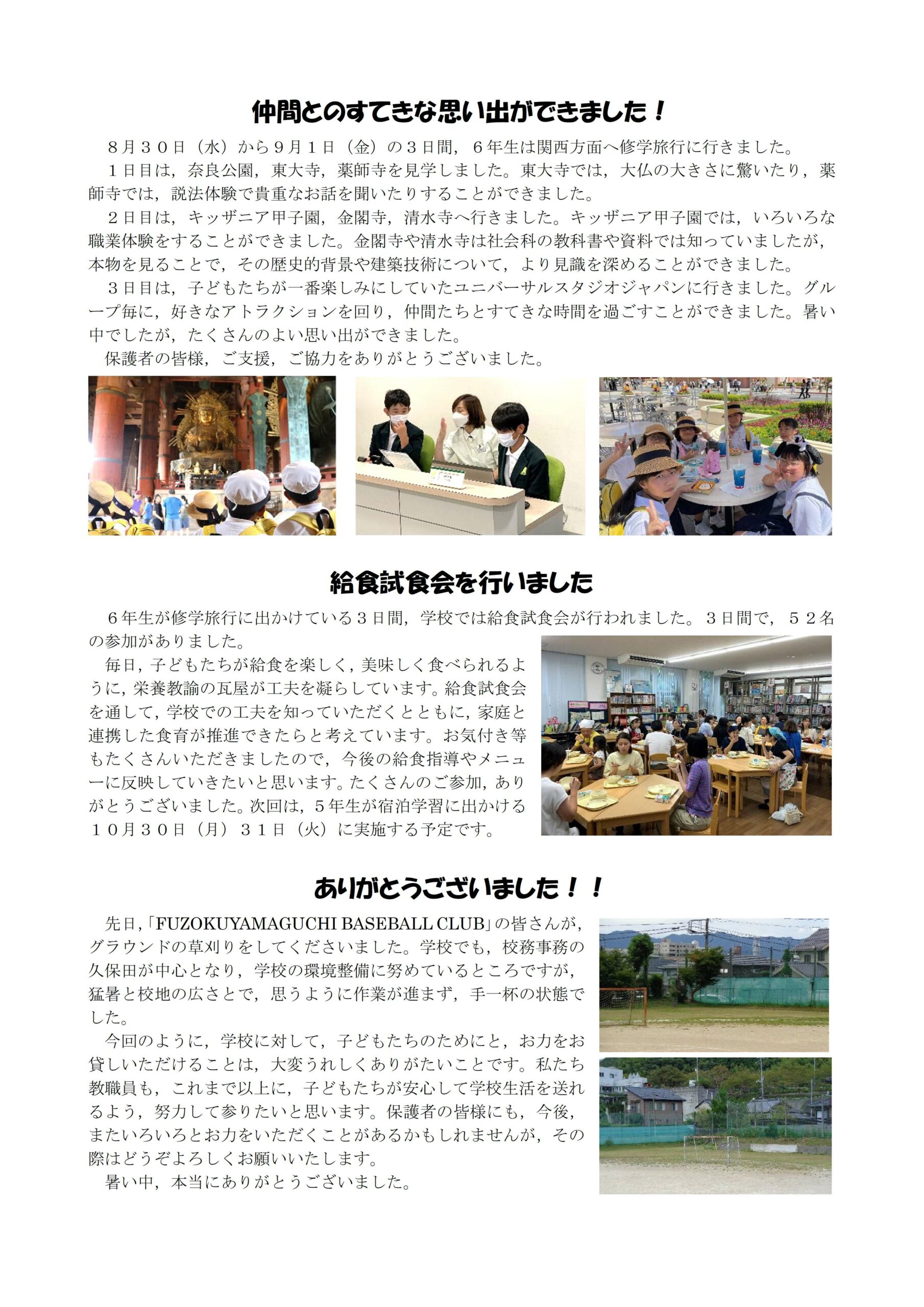 仲間とのすてきな思い出ができました！

８月３０日（水）から９月１日（金）の３日間，６年生は関西方面へ修学旅行に行きました。
１日目は，奈良公園，東大寺，薬師寺を見学しました。東大寺では，大仏の大きさに驚いたり，薬師寺では，説法体験で貴重なお話を聞いたりすることができました。
２日目は，キッザニア甲子園，金閣寺，清水寺へ行きました。キッザニア甲子園では，いろいろな職業体験をすることができました。金閣寺や清水寺は社会科の教科書や資料では知っていましたが，本物を見ることで，その歴史的背景や建築技術について，より見識を深めることができました。
３日目は，子どもたちが一番楽しみにしていたユニバーサルスタジオジャパンに行きました。グループ毎に，好きなアトラクションを回り，仲間たちとすてきな時間を過ごすことができました。暑い中でしたが，たくさんのよい思い出ができました。
保護者の皆様，ご支援，ご協力をありがとうございました。

給食試食会を行いました

６年生が修学旅行に出かけている３日間，学校では給食試食会が行われました。３日間で，５２名の参加がありました。
毎日，子どもたちが給食を楽しく，美味しく食べられるように，栄養教諭の瓦屋が工夫を凝らしています。給食試食会を通して，学校での工夫を知っていただくとともに，家庭と連携した食育が推進できたらと考えています。お気付き等もたくさんいただきましたので，今後の給食指導やメニューに反映していきたいと思います。たくさんのご参加，ありがとうございました。次回は，５年生が宿泊学習に出かける１０月３０日（月）３１日（火）に実施する予定です。

ありがとうございました！！

先日，「FUZOKUYAMAGUCHI BASEBALL CLUB」の皆さんが，グラウンドの草刈りをしてくださいました。学校でも，校務事務の久保田が中心となり，学校の環境整備に努めているところですが，猛暑と校地の広さとで，思うように作業が進まず，手一杯の状態でした。
今回のように，学校に対して，子どもたちのためにと，お力をお貸しいただけることは，大変うれしくありがたいことです。私たち教職員も，これまで以上に，子どもたちが安心して学校生活を送れるよう，努力して参りたいと思います。保護者の皆様にも，今後，またいろいろとお力をいただくことがあるかもしれませんが，その際はどうぞよろしくお願いいたします。
暑い中，本当にありがとうございました。